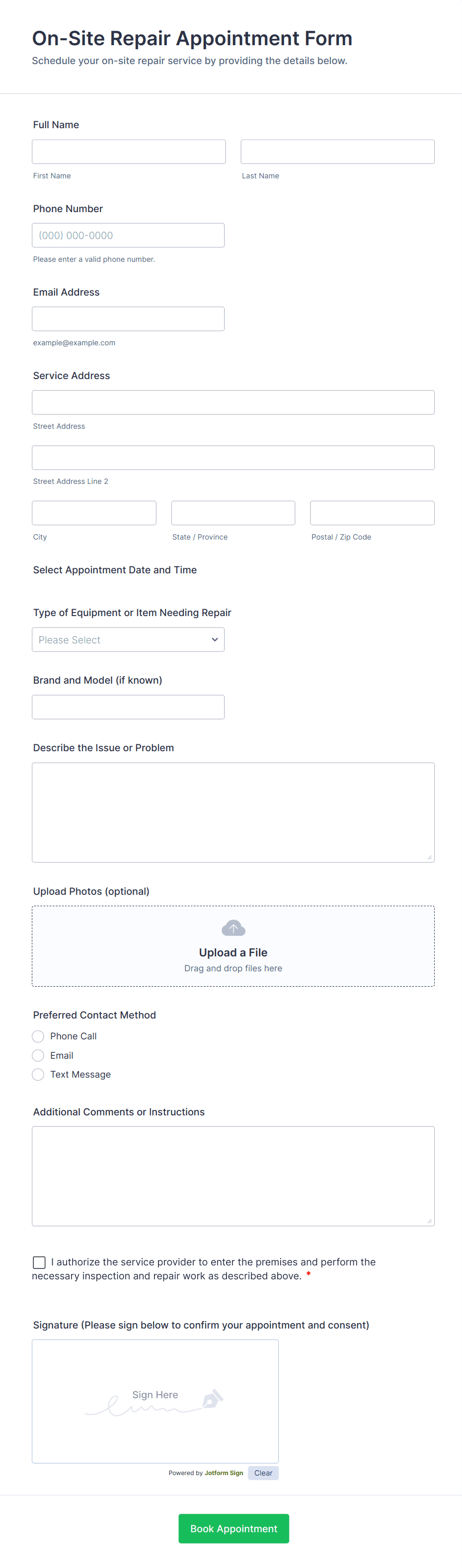 On-Site Repair Appointment Form
Schedule your on-site repair service by providing the details below.

Full Name

First Name

Last Name

Phone Number

(000) 000-0000

Please enter a valid phone number.

Email Address

example@example.com

Service Address

Street Address

Street Address Line 2

City

State / Province

Postal / Zip Code

Select Appointment Date and Time

Type of Equipment or Item Needing Repair

Please Select

Brand and Model (if known)

Describe the Issue or Problem

Upload Photos (optional)

Upload a File
Drag and drop files here

Preferred Contact Method

Phone Call

Email

Text Message

Additional Comments or Instructions

I authorize the service provider to enter the premises and perform the necessary inspection and repair work as described above. *

Signature (Please sign below to confirm your appointment and consent)

Sign Here

Powered by Jotform Sign Clear

Book Appointment